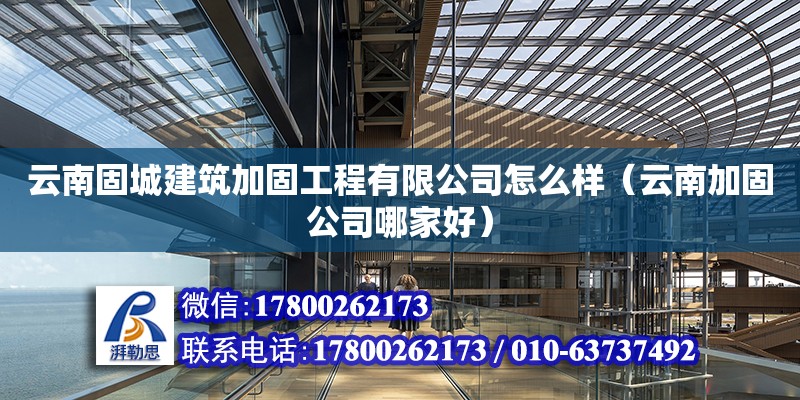 云南固城建筑加固工程有限公司怎么样（云南加固公司哪家好）

湃勒思

微信:17800262173

联系电话:17800262173 / 010-63737492